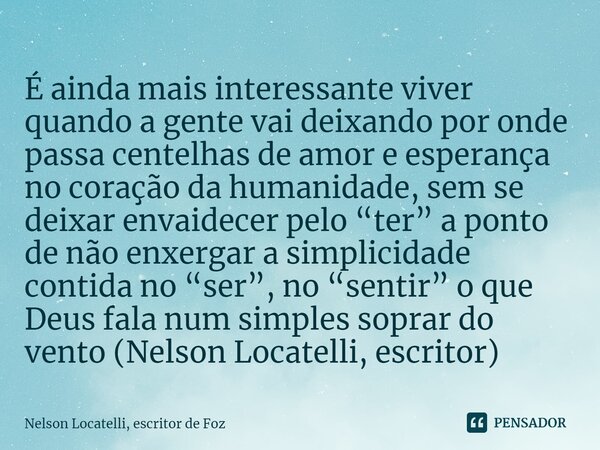 É ainda mais interessante viver quando a gente vai deixando por onde passa centelhas de amor e esperança no coração da humanidade, sem se deixar envaidecer pelo “ter” a ponto de não enxergar a simplicidade contida no “ser”, no “sentir” o que Deus fala num simples soprar do vento (Nelson Locatelli, escritor)

Nelson Locatelli, escritor de Foz

PENSADOR